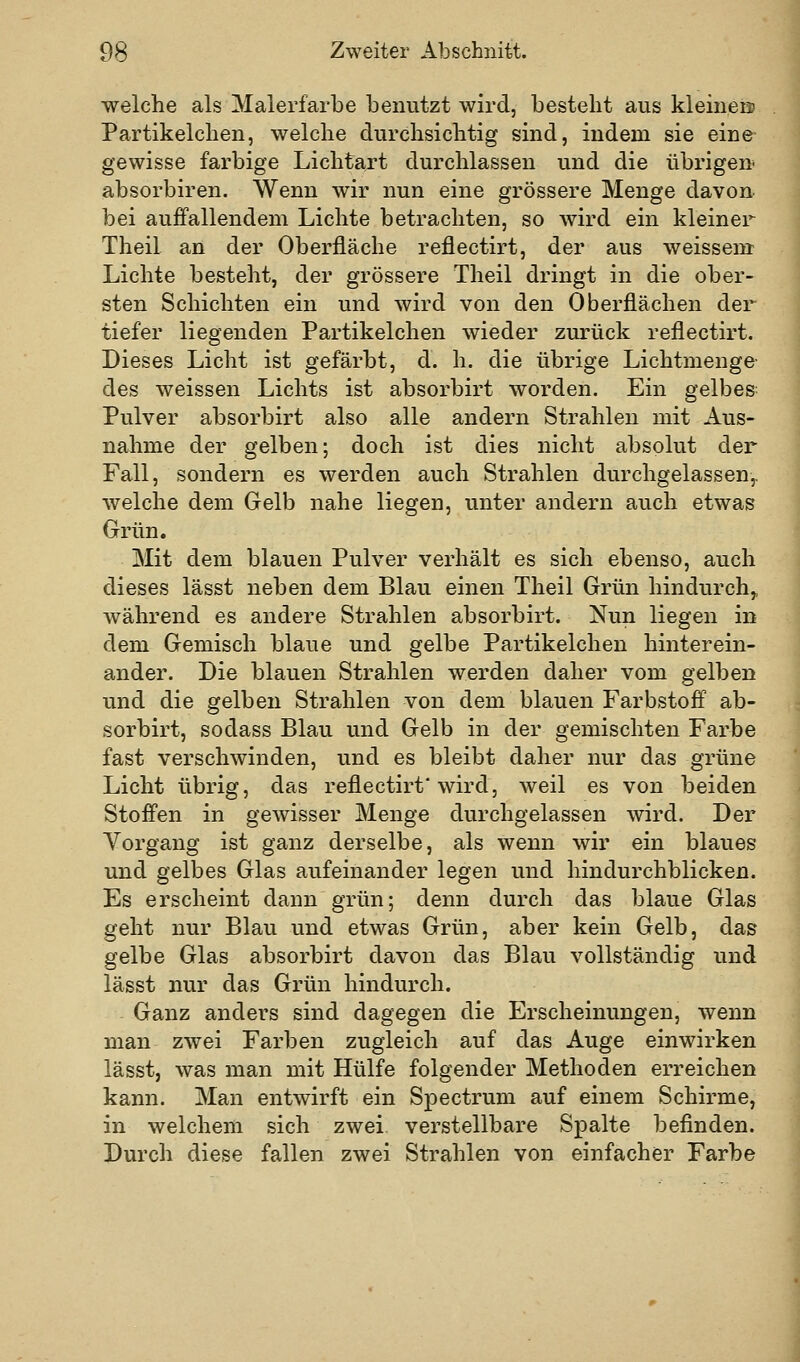 98 Zweiter Abschnitt.

welche als Malerfarbe benutzt wird, besteht aus kleinen Partikelchen, welche durchsichtig sind, indem sie eine gewisse farbige Lichtart durchlassen und die übrigen absorbiren. Wenn wir nun eine grössere Menge davon bei auffallendem Lichte betrachten, so wird ein kleiner Theil an der Oberfläche reflectirt, der aus weissem Lichte besteht, der grössere Theil dringt in die obersten Schichten ein und wird von den Oberflächen der tiefer liegenden Partikelchen wieder zurück reflectirt. Dieses Licht ist gefärbt, d. h. die übrige Lichtmenge des weissen Lichts ist absorbirt worden. Ein gelbes Pulver absorbirt also alle andern Strahlen mit Ausnahme der gelben; doch ist dies nicht absolut der Fall, sondern es werden auch Strahlen durchgelassen, welche dem Gelb nahe liegen, unter andern auch etwas Grün.

Mit dem blauen Pulver verhält es sich ebenso, auch dieses lässt neben dem Blau einen Theil Grün hindurch, während es andere Strahlen absorbirt. Nun liegen in dem Gemisch blaue und gelbe Partikelchen hintereinander. Die blauen Strahlen werden daher vom gelben und die gelben Strahlen von dem blauen Farbstoff absorbirt, sodass Blau und Gelb in der gemischten Farbe fast verschwinden, und es bleibt daher nur das grüne Licht übrig, das reflectirt wird, weil es von beiden Stoffen in gewisser Menge durchgelassen wird. Der Vorgang ist ganz derselbe, als wenn wir ein blaues und gelbes Glas aufeinander legen und hindurchblicken. Es erscheint dann grün; denn durch das blaue Glas geht nur Blau und etwas Grün, aber kein Gelb, das gelbe Glas absorbirt davon das Blau vollständig und lässt nur das Grün hindurch.

Ganz anders sind dagegen die Erscheinungen, wenn man zwei Farben zugleich auf das Auge einwirken lässt, was man mit Hülfe folgender Methoden erreichen kann. Man entwirft ein Spectrum auf einem Schirme, in welchem sich zwei verstellbare Spalte befinden. Durch diese fallen zwei Strahlen von einfacher Farbe